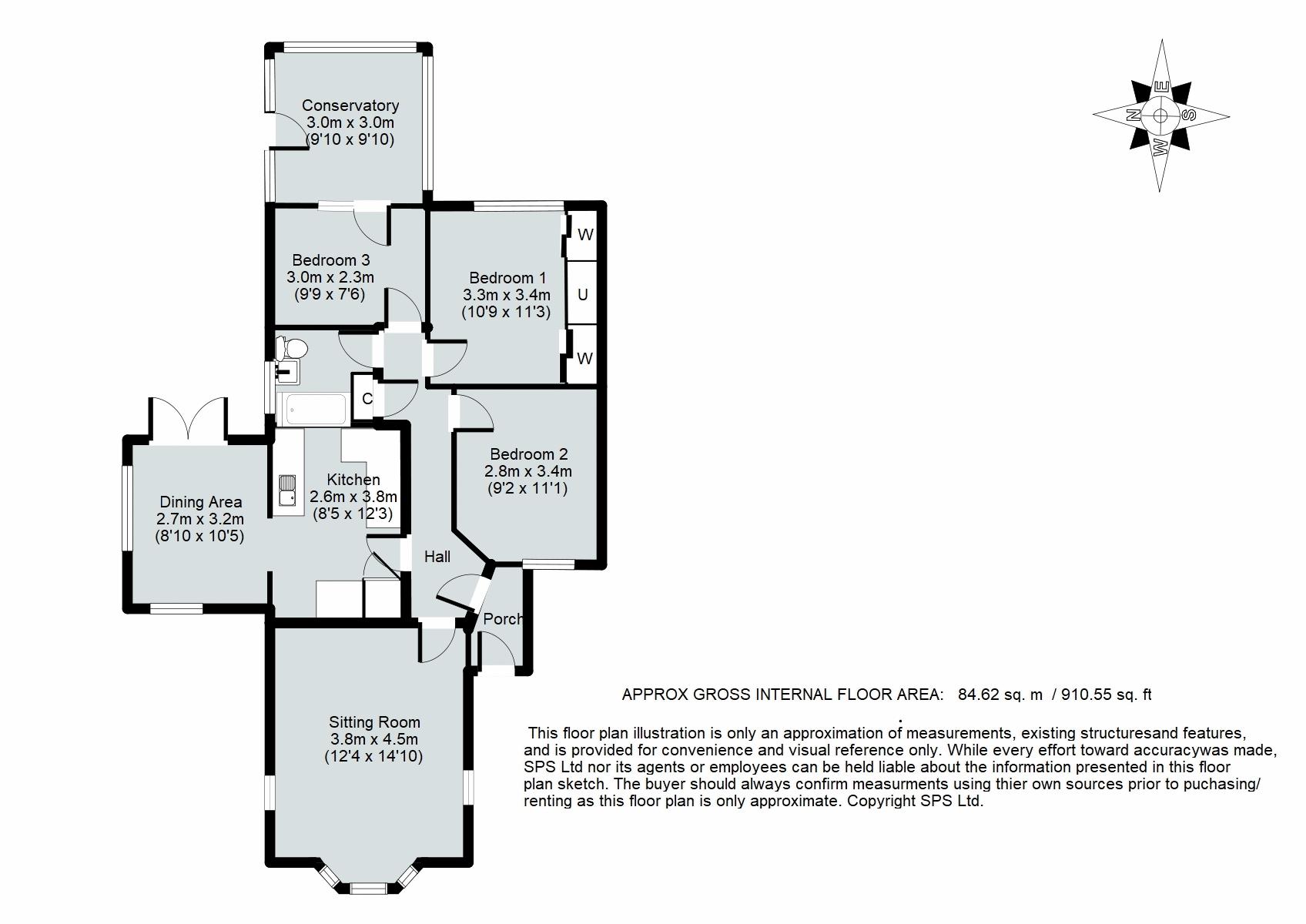 Conservatory
3.0m x 3.0m
(9'10 x 9'10)

N
E
S
W

Bedroom 3
3.0m x 2.3m
(9'9 x 7'6)

Bedroom 1
3.3m x 3.4m
(10'9 x 11'3)

W
U
W

C

Bedroom 2
2.8m x 3.4m
(9'2 x 11'1)

Dining Area
2.7m x 3.2m
(8'10 x 10'5)

Kitchen
2.6m x 3.8m
(8'5 x 12'3)

Hall

Porch

Sitting Room
3.8m x 4.5m
(12'4 x 14'10)

APPROX GROSS INTERNAL FLOOR AREA: 84.62 sq. m / 910.55 sq. ft

This floor plan illustration is only an approximation of measurements, existing structuresand features, and is provided for convenience and visual reference only. While every effort toward accuracywas made, SPS Ltd nor its agents or employees can be held liable about the information presented in this floor plan sketch. The buyer should always confirm measurments using thier own sources prior to puchasing/ renting as this floor plan is only approximate. Copyright SPS Ltd.